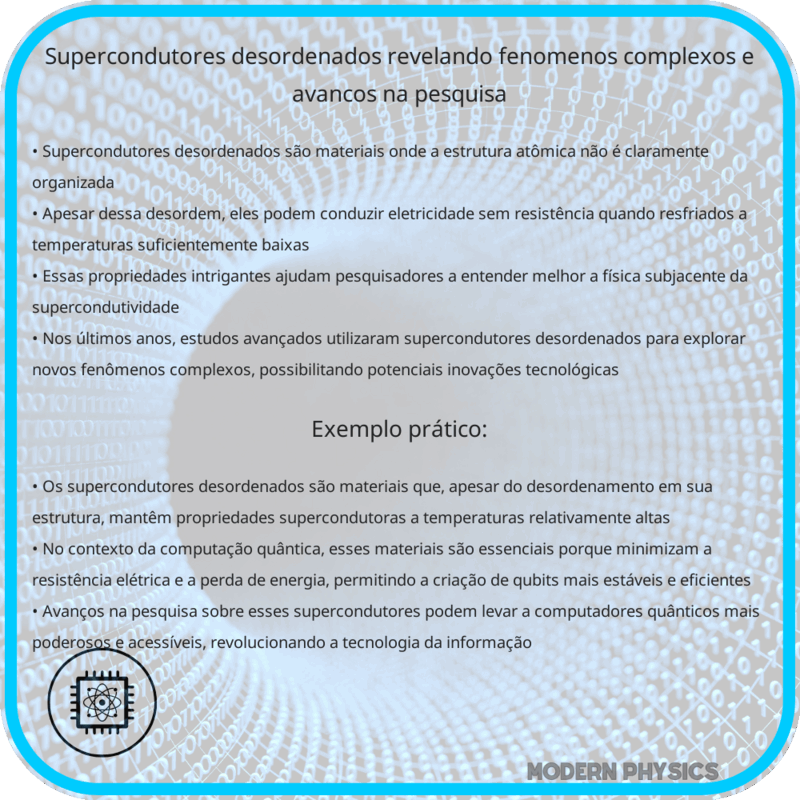 Supercondutores desordenados revelando fenomenos complexos e avancos na pesquisa

• Supercondutores desordenados são materiais onde a estrutura atômica não é claramente organizada
• Apesar dessa desordem, eles podem conduzir eletricidade sem resistência quando resfriados a temperaturas suficientemente baixas
• Essas propriedades intrigantes ajudam pesquisadores a entender melhor a física subjacente da supercondutividade
• Nos últimos anos, estudos avançados utilizaram supercondutores desordenados para explorar novos fenômenos complexos, possibilitando potenciais inovações tecnológicas

Exemplo prático:

• Os supercondutores desordenados são materiais que, apesar do desordenamento em sua estrutura, mantêm propriedades supercondutoras a temperaturas relativamente altas
• No contexto da computação quântica, esses materiais são essenciais porque minimizam a resistência elétrica e a perda de energia, permitindo a criação de qubits mais estáveis e eficientes
• Avanços na pesquisa sobre esses supercondutores podem levar a computadores quânticos mais poderosos e acessíveis, revolucionando a tecnologia da informação

MODERN PHYSICS